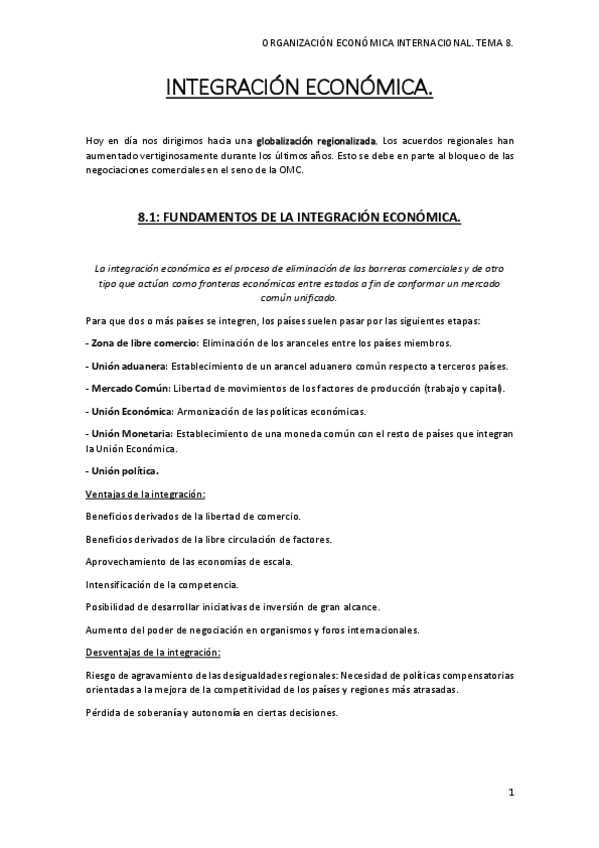 ORGANIZACIÓN ECONÓMICA INTERNACIONAL. TEMA 8.

INTEGRACIÓN ECONÓMICA.

Hoy en día nos dirigimos hacia una globalización regionalizada. Los acuerdos regionales han aumentado vertiginosamente durante los últimos años. Esto se debe en parte al bloqueo de las negociaciones comerciales en el seno de la OMC.

8.1: FUNDAMENTOS DE LA INTEGRACIÓN ECONÓMICA.

La integración económica es el proceso de eliminación de las barreras comerciales y de otro tipo que actúan como fronteras económicas entre estados a fin de conformar un mercado común unificado.

Para que dos o más países se integren, los países suelen pasar por las siguientes etapas:

- Zona de libre comercio: Eliminación de los aranceles entre los países miembros.

- Unión aduanera: Establecimiento de un arancel aduanero común respecto a terceros países.

- Mercado Común: Libertad de movimientos de los factores de producción (trabajo y capital).

- Unión Económica: Armonización de las políticas económicas.

- Unión Monetaria: Establecimiento de una moneda común con el resto de países que integran la Unión Económica.

- Unión política.

Ventajas de la integración:

Beneficios derivados de la libertad de comercio.

Beneficios derivados de la libre circulación de factores.

Aprovechamiento de las economías de escala.

Intensificación de la competencia.

Posibilidad de desarrollar iniciativas de inversión de gran alcance.

Aumento del poder de negociación en organismos y foros internacionales.

Desventajas de la integración:

Riesgo de agravamiento de las desigualdades regionales: Necesidad de políticas compensatorias orientadas a la mejora de la competitividad de los países y regiones más atrasadas.

Pérdida de soberanía y autonomía en ciertas decisiones.

1